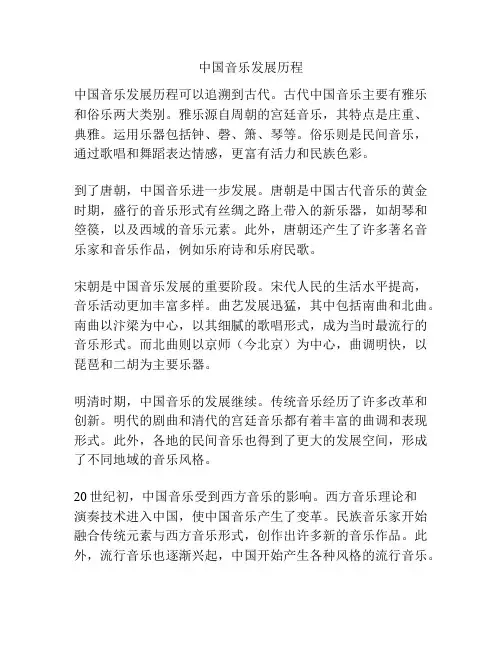 中国音乐发展历程

中国音乐发展历程可以追溯到古代。古代中国音乐主要有雅乐和俗乐两大类别。雅乐源自周朝的宫廷音乐，其特点是庄重、典雅。运用乐器包括钟、磬、箫、琴等。俗乐则是民间音乐，通过歌唱和舞蹈表达情感，更富有活力和民族色彩。

到了唐朝，中国音乐进一步发展。唐朝是中国古代音乐的黄金时期，盛行的音乐形式有丝绸之路上带入的新乐器，如胡琴和箜篌，以及西域的音乐元素。此外，唐朝还产生了许多著名音乐家和音乐作品，例如乐府诗和乐府民歌。

宋朝是中国音乐发展的重要阶段。宋代人民的生活水平提高，音乐活动更加丰富多样。曲艺发展迅猛，其中包括南曲和北曲。南曲以汴梁为中心，以其细腻的歌唱形式，成为当时最流行的音乐形式。而北曲则以京师（今北京）为中心，曲调明快，以琵琶和二胡为主要乐器。

明清时期，中国音乐的发展继续。传统音乐经历了许多改革和创新。明代的剧曲和清代的宫廷音乐都有着丰富的曲调和表现形式。此外，各地的民间音乐也得到了更大的发展空间，形成了不同地域的音乐风格。

20世纪初，中国音乐受到西方音乐的影响。西方音乐理论和演奏技术进入中国，使中国音乐产生了变革。民族音乐家开始融合传统元素与西方音乐形式，创作出许多新的音乐作品。此外，流行音乐也逐渐兴起，中国开始产生各种风格的流行音乐。